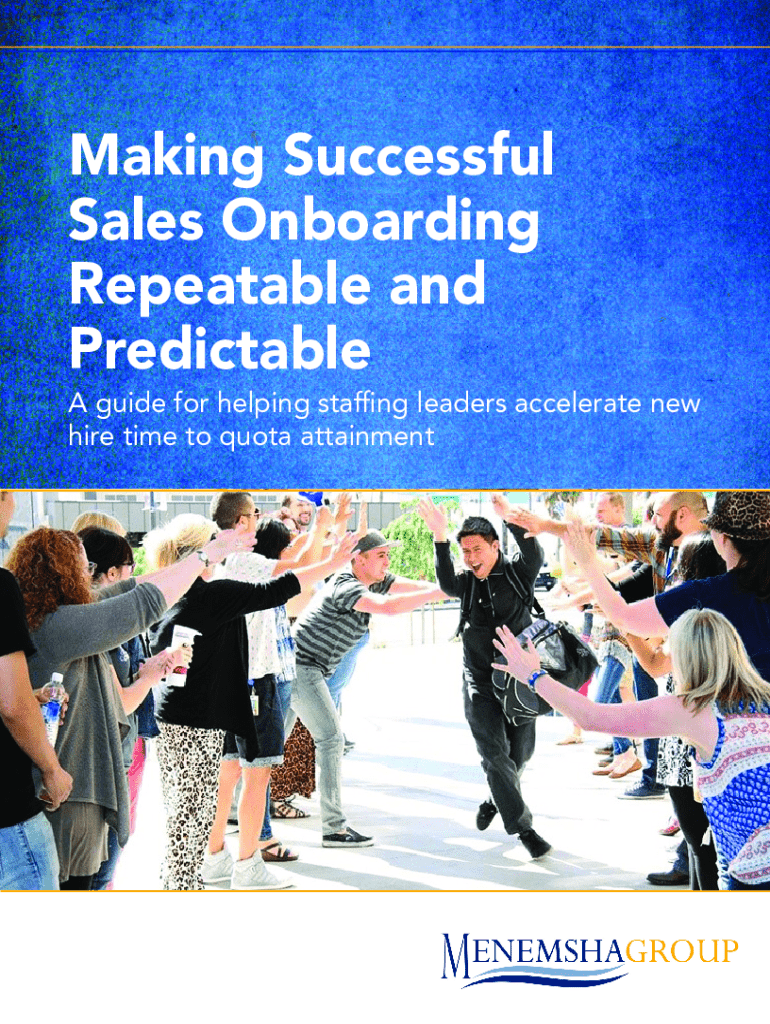 Making Successful Sales Onboarding Repeatable and Predictable

A guide for helping staffing leaders accelerate new hire time to quota attainment

MENEMSHAGROUP